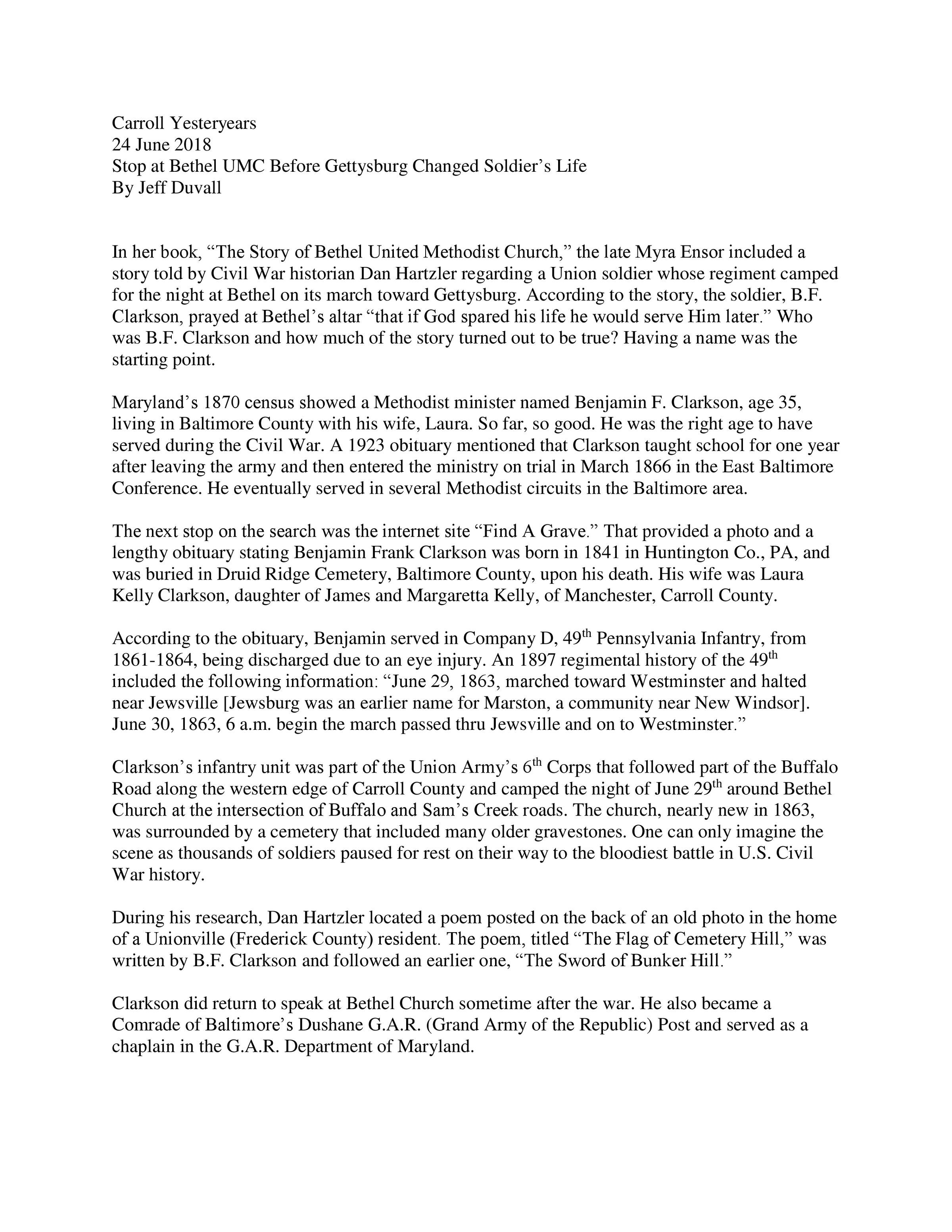 Carroll Yesteryears
24 June 2018
Stop at Bethel UMC Before Gettysburg Changed Soldier's Life
By Jeff Duvall

In her book, "The Story of Bethel United Methodist Church," the late Myra Ensor included a story told by Civil War historian Dan Hartzler regarding a Union soldier whose regiment camped for the night at Bethel on its march toward Gettysburg. According to the story, the soldier, B.F. Clarkson, prayed at Bethel's altar "that if God spared his life he would serve Him later." Who was B.F. Clarkson and how much of the story turned out to be true? Having a name was the starting point.

Maryland's 1870 census showed a Methodist minister named Benjamin F. Clarkson, age 35, living in Baltimore County with his wife, Laura. So far, so good. He was the right age to have served during the Civil War. A 1923 obituary mentioned that Clarkson taught school for one year after leaving the army and then entered the ministry on trial in March 1866 in the East Baltimore Conference. He eventually served in several Methodist circuits in the Baltimore area.

The next stop on the search was the internet site "Find A Grave." That provided a photo and a lengthy obituary stating Benjamin Frank Clarkson was born in 1841 in Huntington Co., PA, and was buried in Druid Ridge Cemetery, Baltimore County, upon his death. His wife was Laura Kelly Clarkson, daughter of James and Margaretta Kelly, of Manchester, Carroll County.

According to the obituary, Benjamin served in Company D, 49$^{th}$ Pennsylvania Infantry, from 1861-1864, being discharged due to an eye injury. An 1897 regimental history of the 49$^{th}$ included the following information: "June 29, 1863, marched toward Westminster and halted near Jewsville [Jewsburg was an earlier name for Marston, a community near New Windsor]. June 30, 1863, 6 a.m. begin the march passed thru Jewsville and on to Westminster."

Clarkson's infantry unit was part of the Union Army's 6$^{th}$ Corps that followed part of the Buffalo Road along the western edge of Carroll County and camped the night of June 29$^{th}$ around Bethel Church at the intersection of Buffalo and Sam's Creek roads. The church, nearly new in 1863, was surrounded by a cemetery that included many older gravestones. One can only imagine the scene as thousands of soldiers paused for rest on their way to the bloodiest battle in U.S. Civil War history.

During his research, Dan Hartzler located a poem posted on the back of an old photo in the home of a Unionville (Frederick County) resident. The poem, titled "The Flag of Cemetery Hill," was written by B.F. Clarkson and followed an earlier one, "The Sword of Bunker Hill."

Clarkson did return to speak at Bethel Church sometime after the war. He also became a Comrade of Baltimore's Dushane G.A.R. (Grand Army of the Republic) Post and served as a chaplain in the G.A.R. Department of Maryland.